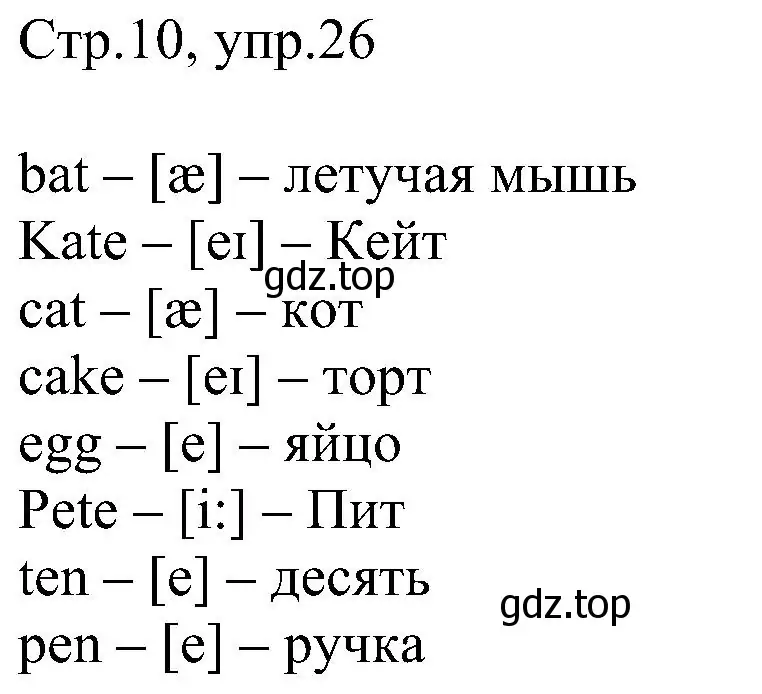 Стр.10, упр.26

bat – [æ] – летучая мышь
Kate – [eɪ] – Кейт
gdz.top
cat – [æ] – кот
cake – [eɪ] – торт
egg – [e] – яйцо
Pete – [i:] – Пит
ten – [e] – десять
gdz.top
pen – [e] – ручка